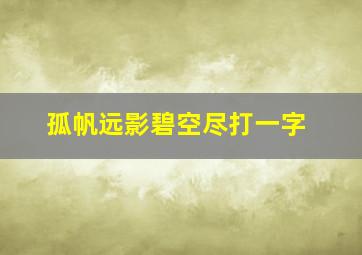 孤帆远影碧空尽打一字